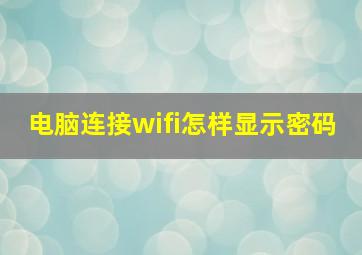 电脑连接wifi怎样显示密码